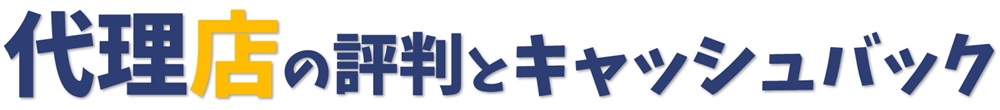 代理店の評判とキャッシュバック